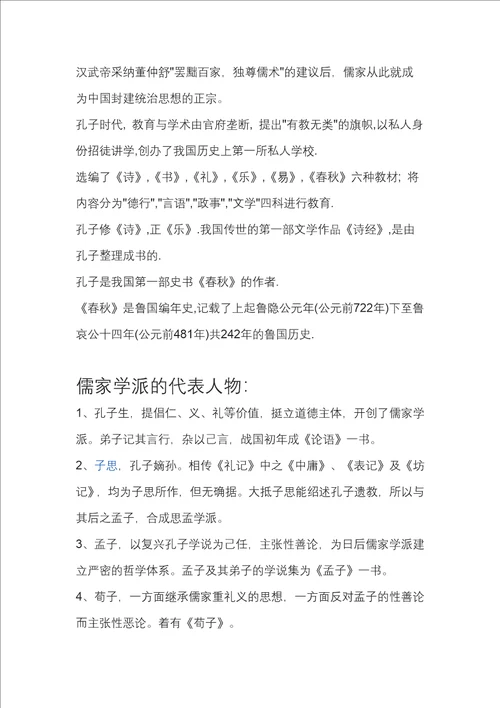 汉武帝采纳董仲舒"罢黜百家，独尊儒术"的建议后，儒家从此就成为中国封建统治思想的正宗。

孔子时代，教育与学术由官府垄断，提出"有教无类"的旗帜,以私人身份招徒讲学,创办了我国历史上第一所私人学校.

选编了《诗》,《书》,《礼》,《乐》,《易》,《春秋》六种教材；将内容分为"德行","言语","政事","文学"四科进行教育.

孔子修《诗》,正《乐》.我国传世的第一部文学作品《诗经》,是由孔子整理成书的.

孔子是我国第一部史书《春秋》的作者.

《春秋》是鲁国编年史,记载了上起鲁隐公元年(公元前722年)下至鲁哀公十四年(公元前481年)共242年的鲁国历史.

儒家学派的代表人物：

1、孔子生，提倡仁、义、礼等价值，挺立道德主体，开创了儒家学派。弟子记其言行，杂以己言，战国初年成《论语》一书。

2、子思，孔子嫡孙。相传《礼记》中之《中庸》、《表记》及《坊记》，均为子思所作，但无确据。大抵子思能绍述孔子遗教，所以与其后之孟子，合成思孟学派。

3、孟子，以复兴孔子学说为己任，主张性善论，为日后儒家学派建立严密的哲学体系。孟子及其弟子的学说集为《孟子》一书。

4、荀子，一方面继承儒家重礼义的思想，一方面反对孟子的性善论而主张性恶论。着有《荀子》。